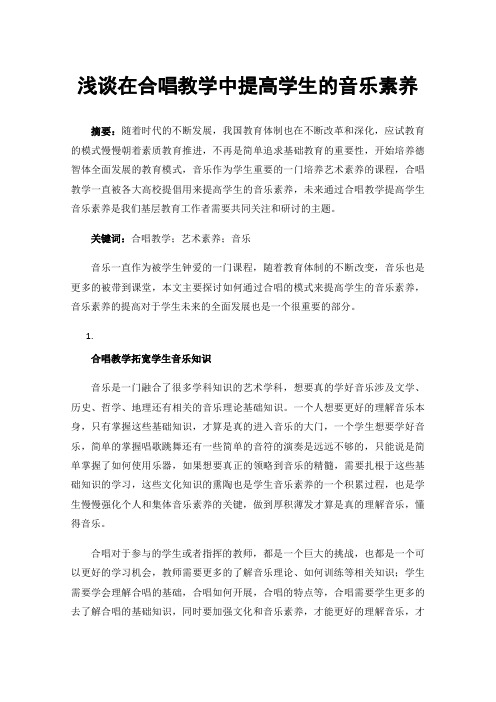 浅谈在合唱教学中提高学生的音乐素养

摘要：随着时代的不断发展，我国教育体制也在不断改革和深化，应试教育的模式慢慢朝着素质教育推进，不再是简单追求基础教育的重要性，开始培养德智体全面发展的教育模式，音乐作为学生重要的一门培养艺术素养的课程，合唱教学一直被各大高校提倡用来提高学生的音乐素养，未来通过合唱教学提高学生音乐素养是我们基层教育工作者需要共同关注和研讨的主题。

关键词：合唱教学；艺术素养；音乐

音乐一直作为被学生钟爱的一门课程，随着教育体制的不断改变，音乐也是更多的被带到课堂，本文主要探讨如何通过合唱的模式来提高学生的音乐素养，音乐素养的提高对于学生未来的全面发展也是一个很重要的部分。

1.

合唱教学拓宽学生音乐知识

音乐是一门融合了很多学科知识的艺术学科，想要真的学好音乐涉及文学、历史、哲学、地理还有相关的音乐理论基础知识。一个人想要更好的理解音乐本身，只有掌握这些基础知识，才算是真的进入音乐的大门，一个学生想要学好音乐，简单的掌握唱歌跳舞还有一些简单的音符的演奏是远远不够的，只能说是简单掌握了如何使用乐器，如果想要真正的领略到音乐的精髓，需要扎根于这些基础知识的学习，这些文化知识的熏陶也是学生音乐素养的一个积累过程，也是学生慢慢强化个人和集体音乐素养的关键，做到厚积薄发才算是真的理解音乐，懂得音乐。

合唱对于参与的学生或者指挥的教师，都是一个巨大的挑战，也都是一个可以更好的学习机会，教师需要更多的了解音乐理论、如何训练等相关知识；学生需要学会理解合唱的基础，合唱如何开展，合唱的特点等，合唱需要学生更多的去了解合唱的基础知识，同时要加强文化和音乐素养，才能更好的理解音乐，才